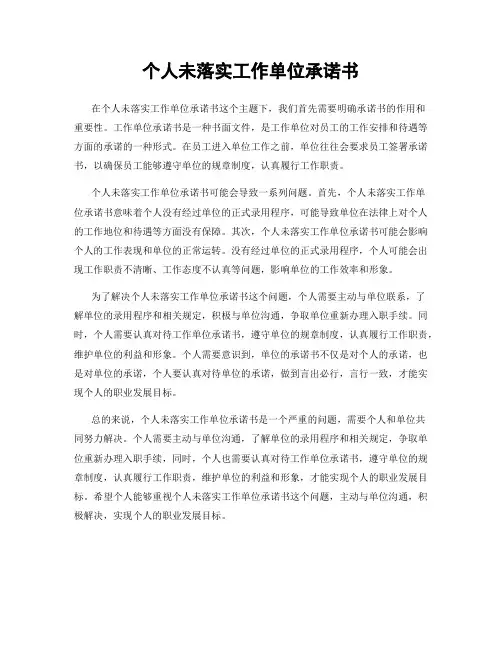 个人未落实工作单位承诺书

在个人未落实工作单位承诺书这个主题下，我们首先需要明确承诺书的作用和重要性。工作单位承诺书是一种书面文件，是工作单位对员工的工作安排和待遇等方面的承诺的一种形式。在员工进入单位工作之前，单位往往会要求员工签署承诺书，以确保员工能够遵守单位的规章制度，认真履行工作职责。

个人未落实工作单位承诺书可能会导致一系列问题。首先，个人未落实工作单位承诺书意味着个人没有经过单位的正式录用程序，可能导致单位在法律上对个人的工作地位和待遇等方面没有保障。其次，个人未落实工作单位承诺书可能会影响个人的工作表现和单位的正常运转。没有经过单位的正式录用程序，个人可能会出现工作职责不清晰、工作态度不认真等问题，影响单位的工作效率和形象。

为了解决个人未落实工作单位承诺书这个问题，个人需要主动与单位联系，了解单位的录用程序和相关规定，积极与单位沟通，争取单位重新办理入职手续。同时，个人需要认真对待工作单位承诺书，遵守单位的规章制度，认真履行工作职责，维护单位的利益和形象。个人需要意识到，单位的承诺书不仅是对个人的承诺，也是对单位的承诺，个人要认真对待单位的承诺，做到言出必行，言行一致，才能实现个人的职业发展目标。

总的来说，个人未落实工作单位承诺书是一个严重的问题，需要个人和单位共同努力解决。个人需要主动与单位沟通，了解单位的录用程序和相关规定，争取单位重新办理入职手续，同时，个人也需要认真对待工作单位承诺书，遵守单位的规章制度，认真履行工作职责，维护单位的利益和形象，才能实现个人的职业发展目标。希望个人能够重视个人未落实工作单位承诺书这个问题，主动与单位沟通，积极解决，实现个人的职业发展目标。